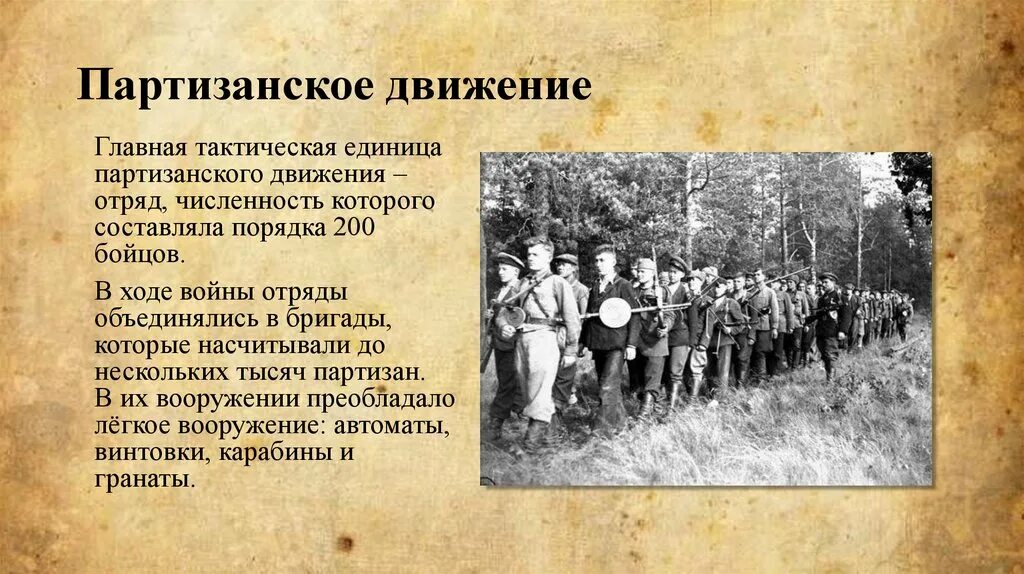 Партизанское движение

Главная тактическая единица партизанского движения – отряд, численность которого составляла порядка 200 бойцов.

В ходе войны отряды объединялись в бригады, которые насчитывали до нескольких тысяч партизан. В их вооружении преобладало лёгкое вооружение: автоматы, винтовки, карабины и гранаты.